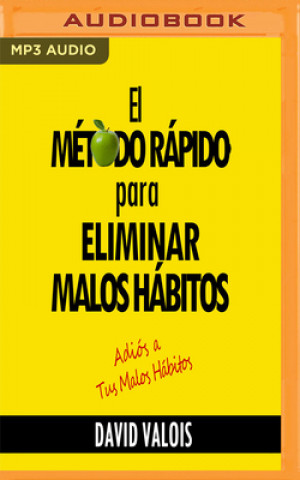 AUDIOBOOK

MP3 AUDIO

El
MÉTODO RÁPIDO
para
ELIMINAR
MALOS HÁBITOS

Adiós a
Tus Malos Hábitos

DAVID VALOIS